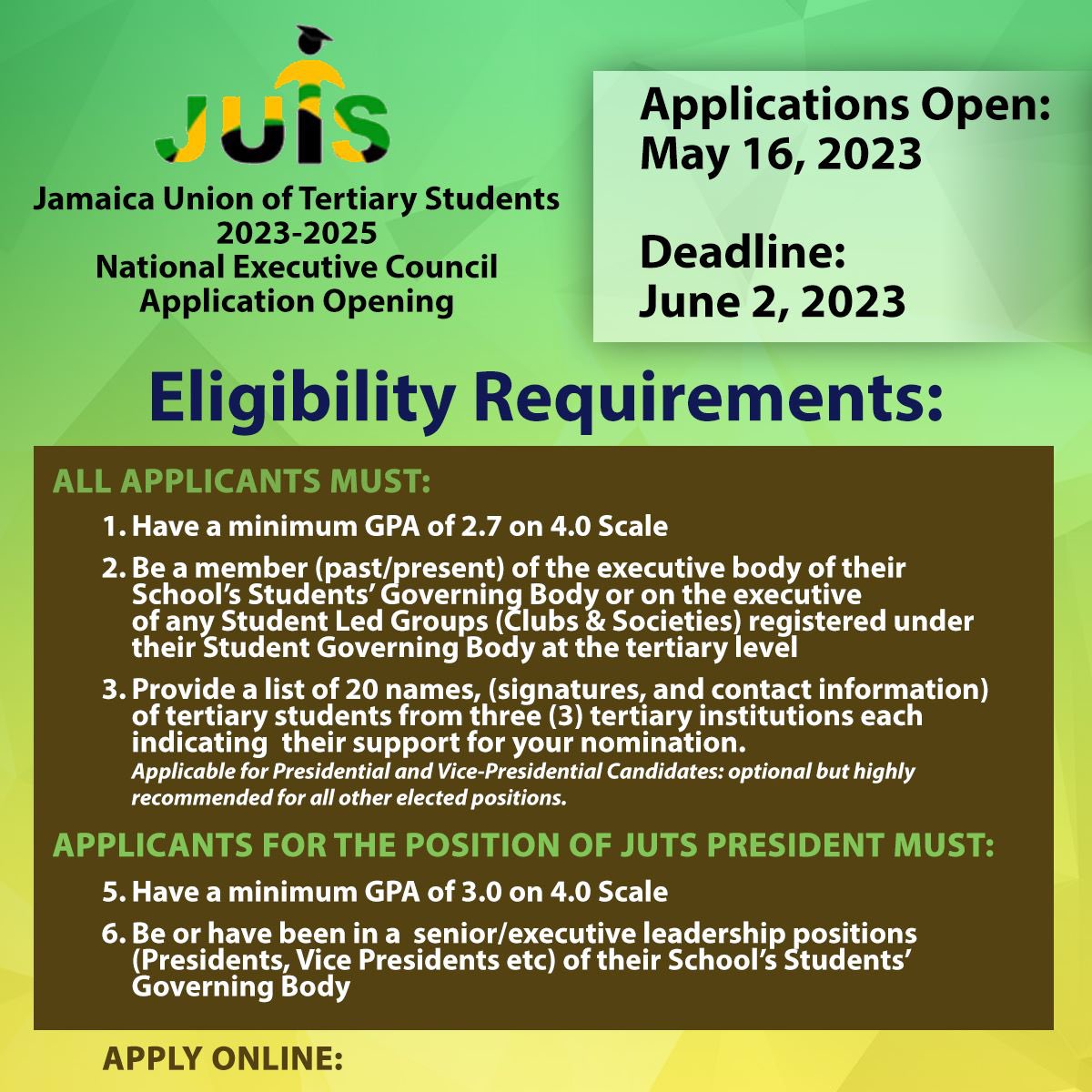 JUTS

Jamaica Union of Tertiary Students
2023-2025
National Executive Council
Application Opening

Applications Open:
May 16, 2023

Deadline:
June 2, 2023

Eligibility Requirements:

ALL APPLICANTS MUST:

1. Have a minimum GPA of 2.7 on 4.0 Scale

2. Be a member (past/present) of the executive body of their School's Students' Governing Body or on the executive of any Student Led Groups (Clubs & Societies) registered under their Student Governing Body at the tertiary level

3. Provide a list of 20 names, (signatures, and contact information) of tertiary students from three (3) tertiary institutions each indicating their support for your nomination.
Applicable for Presidential and Vice-Presidential Candidates: optional but highly recommended for all other elected positions.

APPLICANTS FOR THE POSITION OF JUTS PRESIDENT MUST:

5. Have a minimum GPA of 3.0 on 4.0 Scale

6. Be or have been in a senior/executive leadership positions (Presidents, Vice Presidents etc) of their School's Students' Governing Body

APPLY ONLINE: